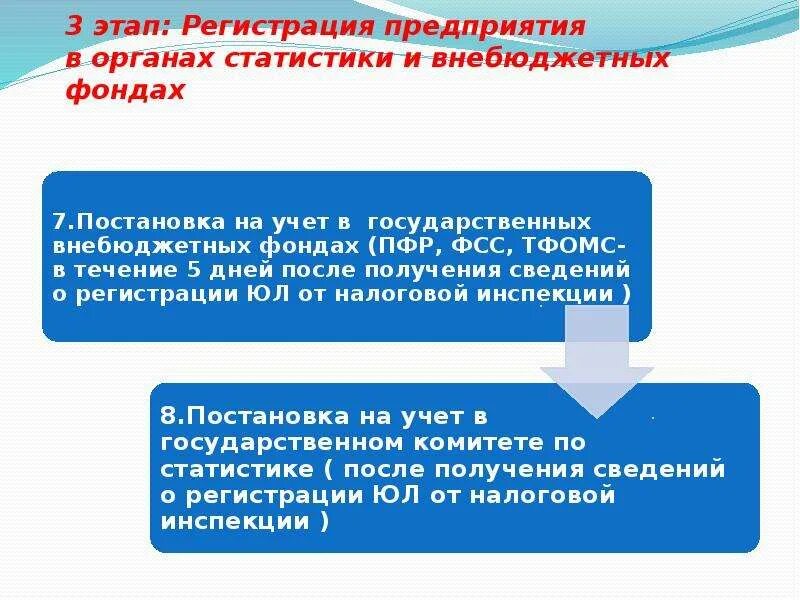 3 этап: Регистрация предприятия в органах статистики и внебюджетных фондах

7.Постановка на учет в государственных внебюджетных фондах (ПФР, ФСС, ТФОМС- в течение 5 дней после получения сведений о регистрации ЮЛ от налоговой инспекции )

8.Постановка на учет в государственном комитете по статистике ( после получения сведений о регистрации ЮЛ от налоговой инспекции )